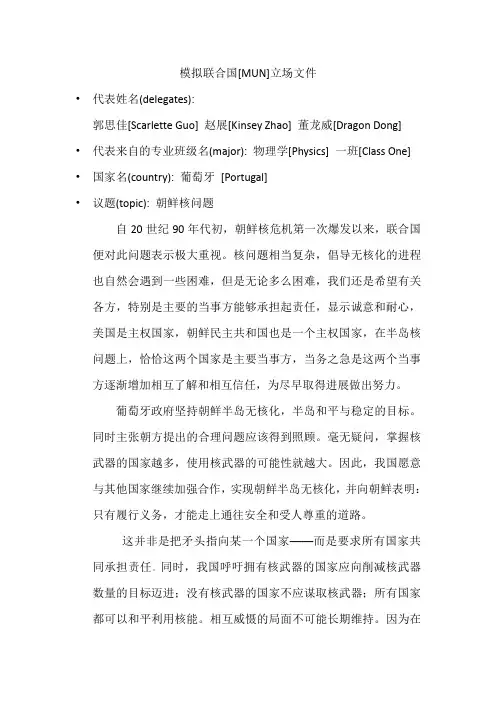 模拟联合国[MUN]立场文件

• 代表姓名(delegates):

郭思佳[Scarlette Guo] 赵展[Kinsey Zhao] 董龙威[Dragon Dong]

• 代表来自的专业班级名(major): 物理学[Physics] 一班[Class One]

• 国家名(country): 葡萄牙 [Portugal]

• 议题(topic): 朝鲜核问题

自 20 世纪 90 年代初，朝鲜核危机第一次爆发以来，联合国便对此问题表示极大重视。核问题相当复杂，倡导无核化的进程也自然会遇到一些困难，但是无论多么困难，我们还是希望有关各方，特别是主要的当事方能够承担起责任，显示诚意和耐心，美国是主权国家，朝鲜民主共和国也是一个主权国家，在半岛核问题上，恰恰这两个国家是主要当事方，当务之急是这两个当事方逐渐增加相互了解和相互信任，为尽早取得进展做出努力。

葡萄牙政府坚持朝鲜半岛无核化，半岛和平与稳定的目标。同时主张朝方提出的合理问题应该得到照顾。毫无疑问，掌握核武器的国家越多，使用核武器的可能性就越大。因此，我国愿意与其他国家继续加强合作，实现朝鲜半岛无核化，并向朝鲜表明：只有履行义务，才能走上通往安全和受人尊重的道路。

这并非是把矛头指向某一个国家——而是要求所有国家共同承担责任。同时，我国呼吁拥有核武器的国家应向削减核武器数量的目标迈进；没有核武器的国家不应谋取核武器；所有国家都可以和平利用核能。相互威慑的局面不可能长期维持。因为在